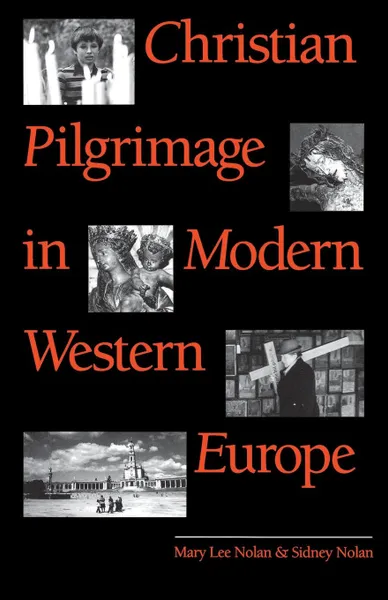 Christian Pilgrimage in Modern Western Europe

Mary Lee Nolan & Sidney Nolan